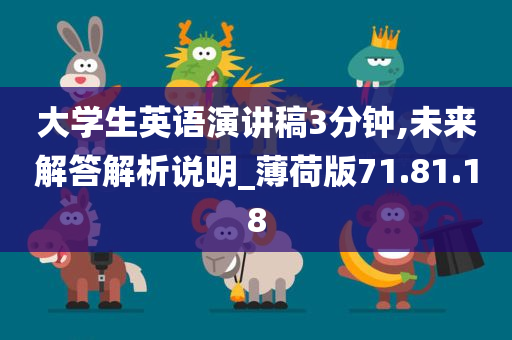 大学生英语演讲稿3分钟,未来解答解析说明_薄荷版71.81.18